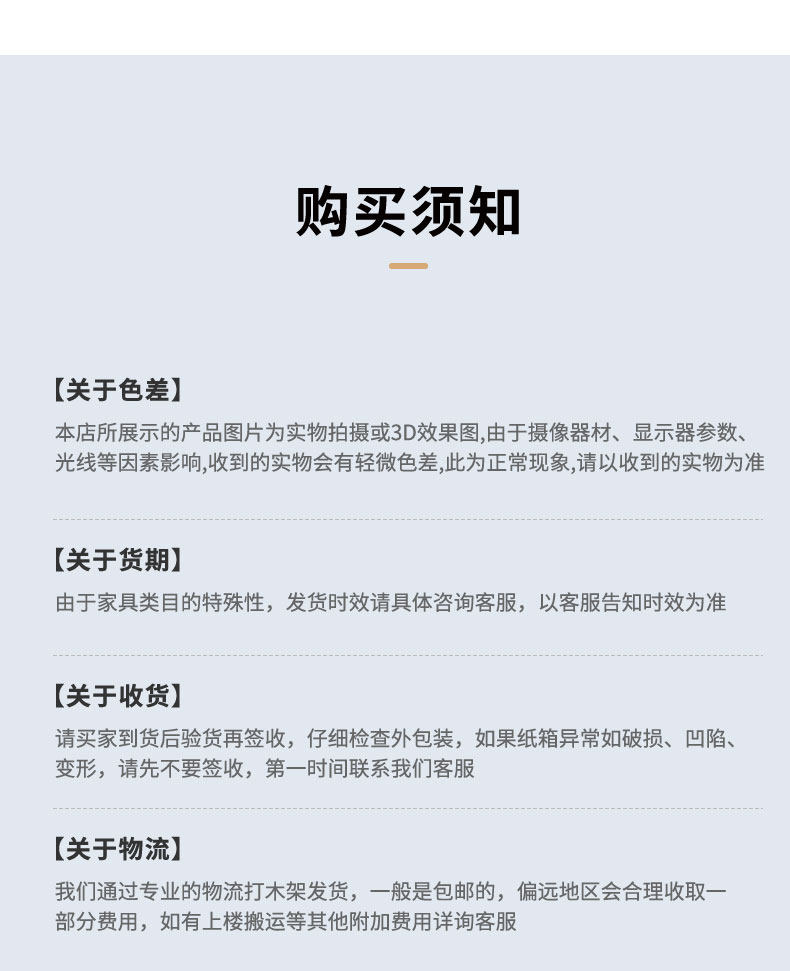 购买须知

【关于色差】

本店所展示的产品图片为实物拍摄或3D效果图,由于摄像器材、显示器参数、光线等因素影响,收到的实物会有轻微色差,此为正常现象,请以收到的实物为准

【关于货期】

由于家具类目的特殊性，发货时效请具体咨询客服，以客服告知时效为准

【关于收货】

请买家到货后验货再签收，仔细检查外包装，如果纸箱异常如破损、凹陷、变形，请先不要签收，第一时间联系我们客服

【关于物流】

我们通过专业的物流打木架发货，一般是包邮的，偏远地区会合理收取一部分费用，如有上楼搬运等其他附加费用详询客服